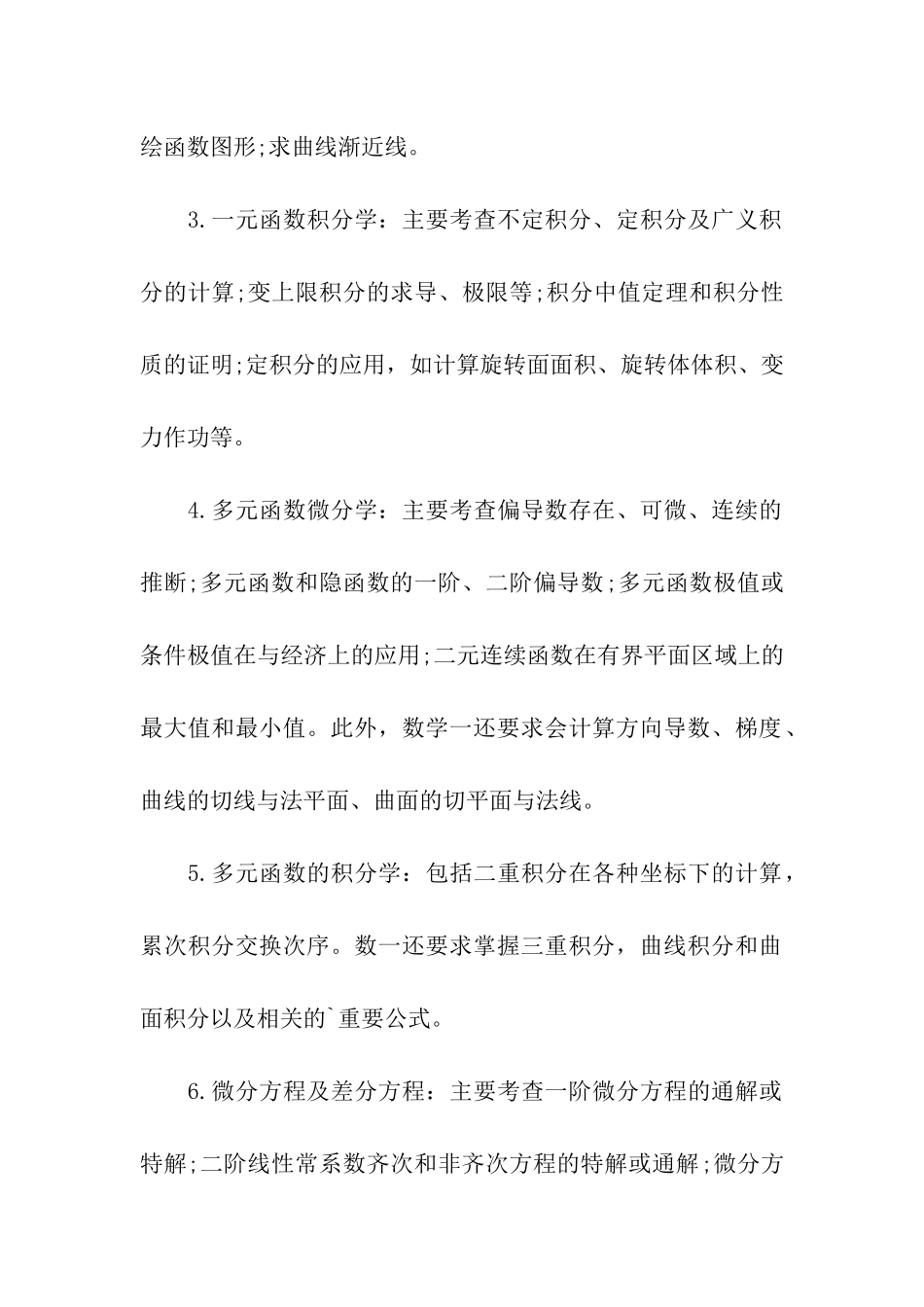 绘函数图形;求曲线渐近线。

3.一元函数积分学：主要考查不定积分、定积分及广义积分的计算;变上限积分的求导、极限等;积分中值定理和积分性质的证明;定积分的应用，如计算旋转面面积、旋转体体积、变力作功等。

4.多元函数微分学：主要考查偏导数存在、可微、连续的推断;多元函数和隐函数的一阶、二阶偏导数;多元函数极值或条件极值在与经济上的应用;二元连续函数在有界平面区域上的最大值和最小值。此外，数学一还要求会计算方向导数、梯度、曲线的切线与法平面、曲面的切平面与法线。

5.多元函数的积分学：包括二重积分在各种坐标下的计算，累次积分交换次序。数一还要求掌握三重积分，曲线积分和曲面积分以及相关的`重要公式。

6.微分方程及差分方程：主要考查一阶微分方程的通解或特解;二阶线性常系数齐次和非齐次方程的特解或通解;微分方